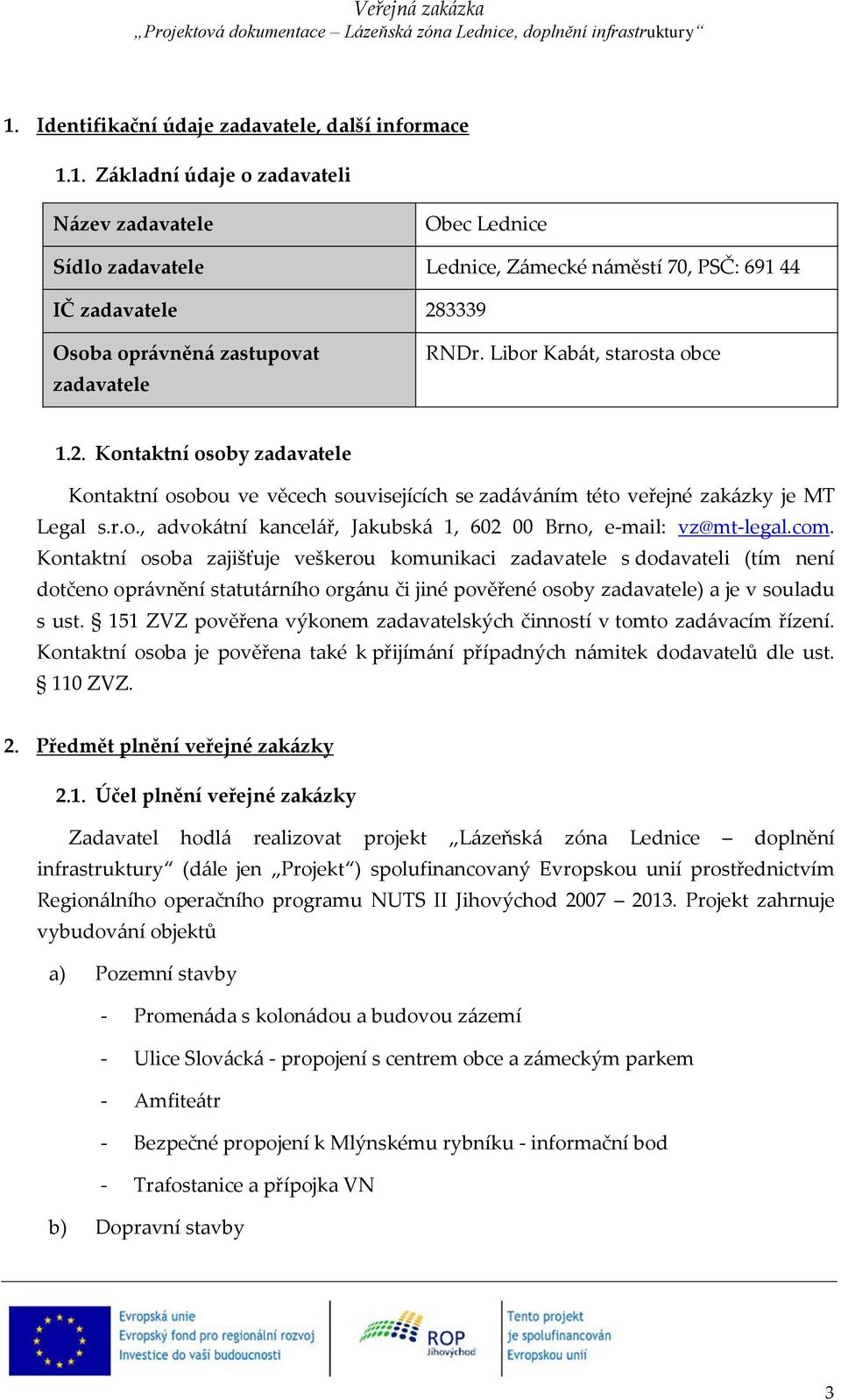 Veřejná zakázka
„Projektová dokumentace – Lázeňská zóna Lednice, doplnění infrastruktury“

1. Identifikační údaje zadavatele, další informace

1.1. Základní údaje o zadavateli

| Název zadavatele | Obec Lednice |
|---|---|
| Sídlo zadavatele | Lednice, Zámecké náměstí 70, PSČ: 691 44 |
| IČ zadavatele | 283339 |
| Osoba oprávněná zastupovat zadavatele | RNDr. Libor Kabát, starosta obce |

1.2. Kontaktní osoby zadavatele

Kontaktní osobou ve věcech souvisejících se zadáváním této veřejné zakázky je MT Legal s.r.o., advokátní kancelář, Jakubská 1, 602 00 Brno, e-mail: vz@mt-legal.com. Kontaktní osoba zajišťuje veškerou komunikaci zadavatele s dodavateli (tím není dotčeno oprávnění statutárního orgánu či jiné pověřené osoby zadavatele) a je v souladu s ust. § 151 ZVZ pověřena výkonem zadavatelských činností v tomto zadávacím řízení. Kontaktní osoba je pověřena také k přijímání případných námitek dodavatelů dle ust. § 110 ZVZ.

2. Předmět plnění veřejné zakázky

2.1. Účel plnění veřejné zakázky

Zadavatel hodlá realizovat projekt „Lázeňská zóna Lednice – doplnění infrastruktury“ (dále jen „Projekt“) spolufinancovaný Evropskou unií prostřednictvím Regionálního operačního programu NUTS II Jihovýchod 2007 – 2013. Projekt zahrnuje vybudování objektů

a) Pozemní stavby

- Promenáda s kolonádou a budovou zázemí

- Ulice Slovácká - propojení s centrem obce a zámeckým parkem

- Amfiteátr

- Bezpečné propojení k Mlýnskému rybníku - informační bod

- Trafostanice a přípojka VN

b) Dopravní stavby

Evropská unie
Evropský fond pro regionální rozvoj
Investice do vaší budoucnosti

ROP
Jihovýchod

Tento projekt
je spolufinancován
Evropskou unií

3